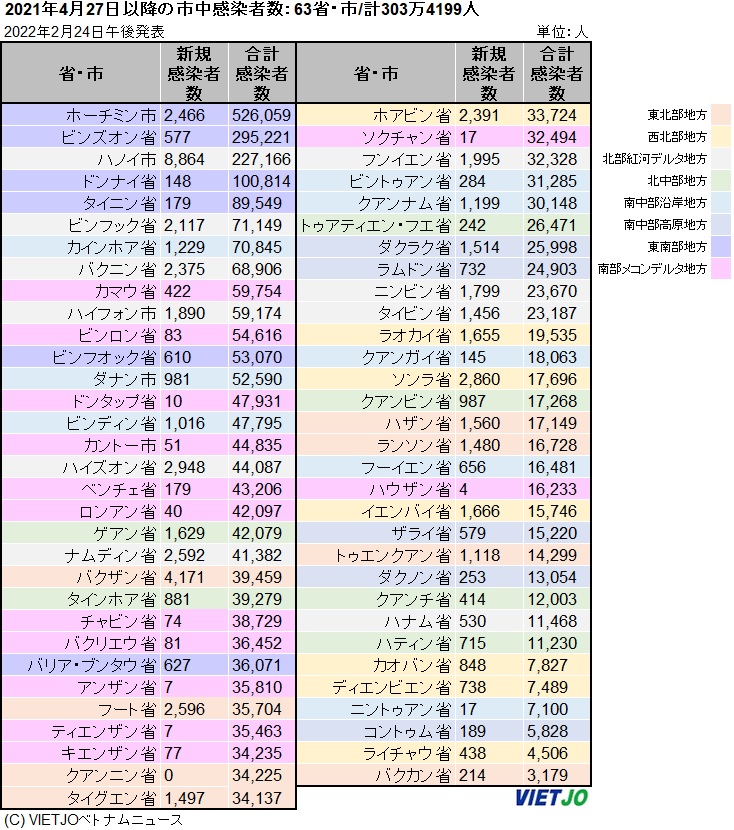 2021年4月27日以降の市中感染者数: 63省・市/計303万4199人

2022年2月24日午後発表

単位: 人

| 省・市 | 新規感染者数 | 合計感染者数 |
|---|---|---|
| ホーチミン市 | 2,466 | 526,059 |
| ビンズオン省 | 577 | 295,221 |
| ハノイ市 | 8,864 | 227,166 |
| ドンナイ省 | 148 | 100,814 |
| タイニン省 | 179 | 89,549 |
| ビンフック省 | 2,117 | 71,149 |
| カインホア省 | 1,229 | 70,845 |
| バクニン省 | 2,375 | 68,906 |
| カマウ省 | 422 | 59,754 |
| ハイフォン市 | 1,890 | 59,174 |
| ビンロン省 | 83 | 54,616 |
| ビンフオック省 | 610 | 53,070 |
| ダナン市 | 981 | 52,590 |
| ドンタップ省 | 10 | 47,931 |
| ビンディン省 | 1,016 | 47,795 |
| カントー市 | 51 | 44,835 |
| ハイズオン省 | 2,948 | 44,087 |
| ベンチェ省 | 179 | 43,206 |
| ロンアン省 | 40 | 42,097 |
| ゲアン省 | 1,629 | 42,079 |
| ナムディン省 | 2,592 | 41,382 |
| バクザン省 | 4,171 | 39,459 |
| タインホア省 | 881 | 39,279 |
| チャビン省 | 74 | 38,729 |
| バクリエウ省 | 81 | 36,452 |
| バリア・ブンタウ省 | 627 | 36,071 |
| アンザン省 | 7 | 35,810 |
| フート省 | 2,596 | 35,704 |
| ティエンザン省 | 7 | 35,463 |
| キエンザン省 | 77 | 34,235 |
| クアンニン省 | 0 | 34,225 |
| タイグエン省 | 1,497 | 34,137 |

| 省・市 | 新規感染者数 | 合計感染者数 |
|---|---|---|
| ホアビン省 | 2,391 | 33,724 |
| ソクチャン省 | 17 | 32,494 |
| フンイエン省 | 1,995 | 32,328 |
| ビントゥアン省 | 284 | 31,285 |
| クアンナム省 | 1,199 | 30,148 |
| トゥアティエン・フエ省 | 242 | 26,471 |
| ダクラク省 | 1,514 | 25,998 |
| ラムドン省 | 732 | 24,903 |
| ニンビン省 | 1,799 | 23,670 |
| タイビン省 | 1,456 | 23,187 |
| ラオカイ省 | 1,655 | 19,535 |
| クアンガイ省 | 145 | 18,063 |
| ソンラ省 | 2,860 | 17,696 |
| クアンビン省 | 987 | 17,268 |
| ハザン省 | 1,560 | 17,149 |
| ランソン省 | 1,480 | 16,728 |
| フーイエン省 | 656 | 16,481 |
| ハウザン省 | 4 | 16,233 |
| イエンバイ省 | 1,666 | 15,746 |
| ザライ省 | 579 | 15,220 |
| トゥエンクアン省 | 1,118 | 14,299 |
| ダクノン省 | 253 | 13,054 |
| クアンチ省 | 414 | 12,003 |
| ハナム省 | 530 | 11,468 |
| ハティン省 | 715 | 11,230 |
| カオバン省 | 848 | 7,827 |
| ディエンビエン省 | 738 | 7,489 |
| ニントゥアン省 | 17 | 7,100 |
| コントゥム省 | 189 | 5,828 |
| ライチャウ省 | 438 | 4,506 |
| バクカン省 | 214 | 3,179 |

東北部地方
西北部地方
北部紅河デルタ地方
北中部地方
南中部沿岸地方
南中部高原地方
東南部地方
南部メコンデルタ地方

VIETJO

(C) VIETJOベトナムニュース